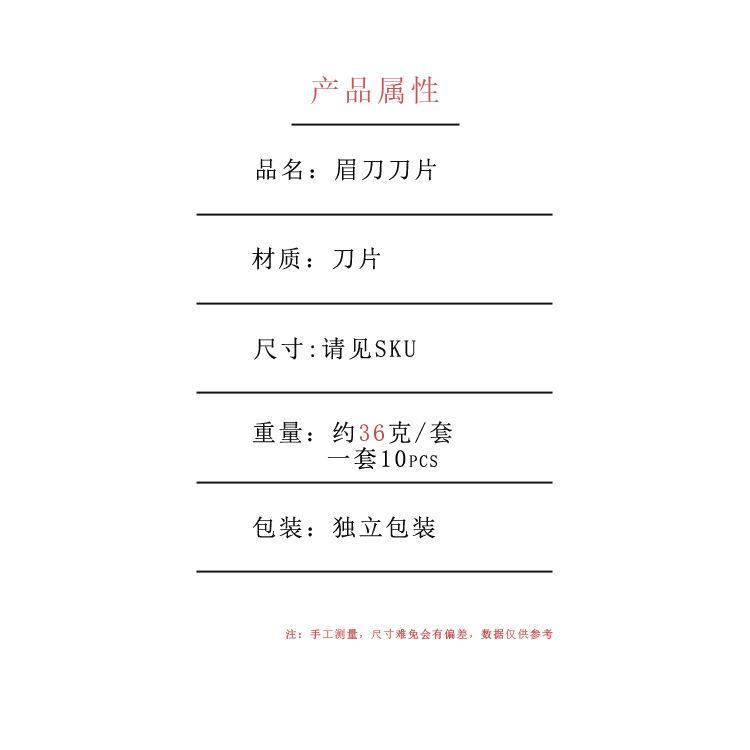 产品属性

品名：眉刀刀片

材质：刀片

尺寸:请见SKU

重量：约36克/套
一套10PCS

包装：独立包装

注：手工测量，尺寸难免会有偏差，数据仅供参考